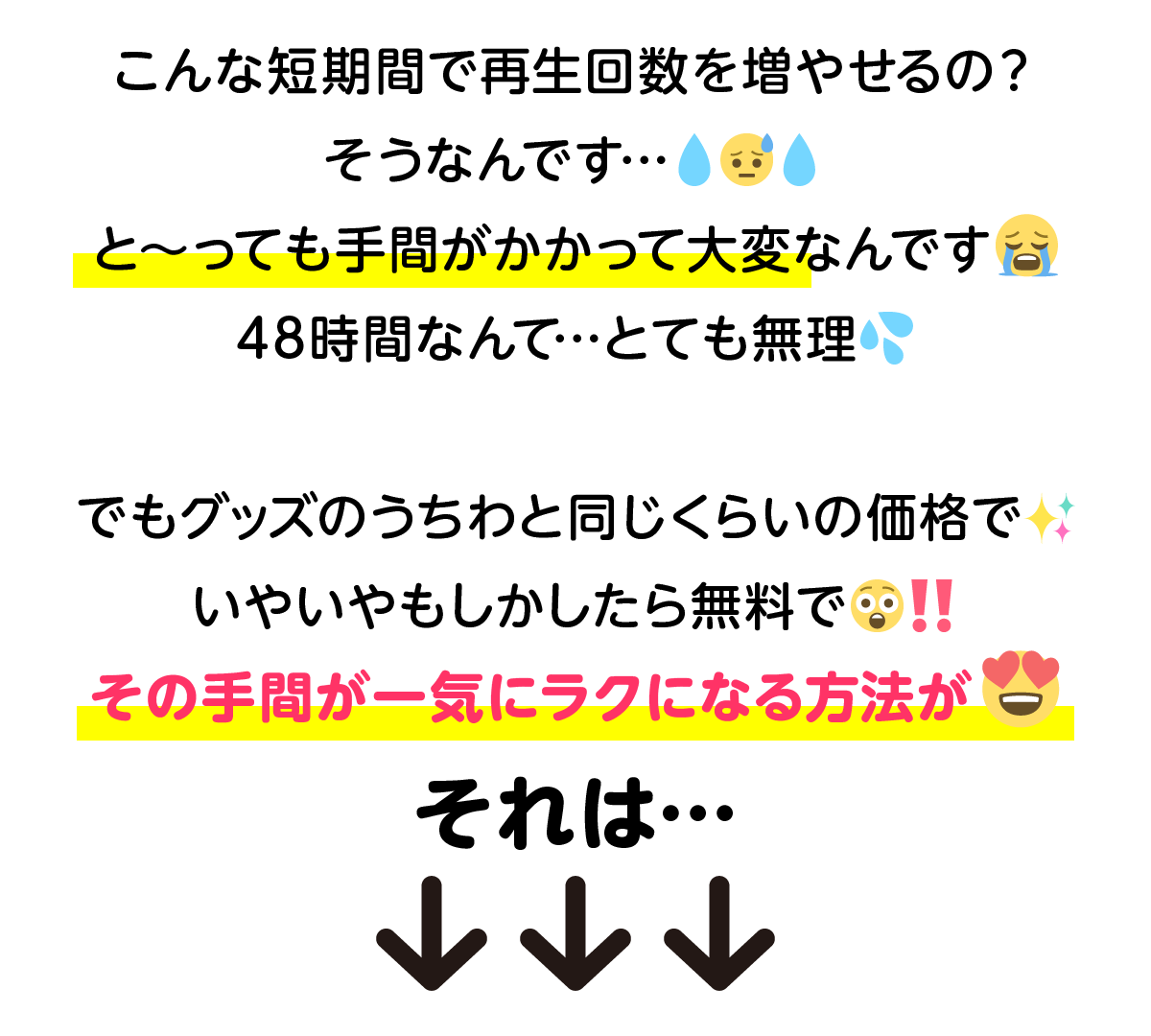 こんな短期間で再生回数を増やせるの？
そうなんです…💧😥💧
と〜っても手間がかかって大変なんです😭
48時間なんて…とても無理💦

でもグッズのうちわと同じくらいの価格で✨
いやいやもしかしたら無料で😳‼
その手間が一気にラクになる方法が😍
それは…
↓↓↓